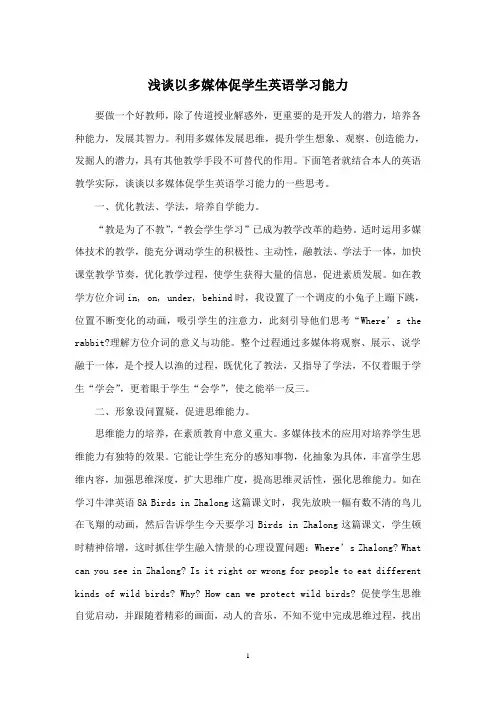 浅谈以多媒体促学生英语学习能力

要做一个好教师，除了传道授业解惑外，更重要的是开发人的潜力，培养各种能力，发展其智力。利用多媒体发展思维，提升学生想象、观察、创造能力，发掘人的潜力，具有其他教学手段不可替代的作用。下面笔者就结合本人的英语教学实际，谈谈以多媒体促学生英语学习能力的一些思考。

一、优化教法、学法，培养自学能力。

“教是为了不教”，“教会学生学习”已成为教学改革的趋势。适时运用多媒体技术的教学，能充分调动学生的积极性、主动性，融教法、学法于一体，加快课堂教学节奏，优化教学过程，使学生获得大量的信息，促进素质发展。如在教学方位介词 in, on, under, behind 时，我设置了一个调皮的小兔子上蹦下跳，位置不断变化的动画，吸引学生的注意力，此刻引导他们思考“Where’s the rabbit?理解方位介词的意义与功能。整个过程通过多媒体将观察、展示、说学融于一体，是个授人以渔的过程，既优化了教法，又指导了学法，不仅着眼于学生“学会”，更着眼于学生“会学”，使之能举一反三。

二、形象设问置疑，促进思维能力。

思维能力的培养，在素质教育中意义重大。多媒体技术的应用对培养学生思维能力有独特的效果。它能让学生充分的感知事物，化抽象为具体，丰富学生思维内容，加强思维深度，扩大思维广度，提高思维灵活性，强化思维能力。如在学习牛津英语 8A Birds in Zhalong 这篇课文时，我先放映一幅有数不清的鸟儿在飞翔的动画，然后告诉学生今天要学习 Birds in Zhalong 这篇课文，学生顿时精神倍增，这时抓住学生融入情景的心理设置问题：Where’s Zhalong? What can you see in Zhalong? Is it right or wrong for people to eat different kinds of wild birds? Why? How can we protect wild birds? 促使学生思维自觉启动，并跟随着精彩的画面，动人的音乐，不知不觉中完成思维过程，找出

1